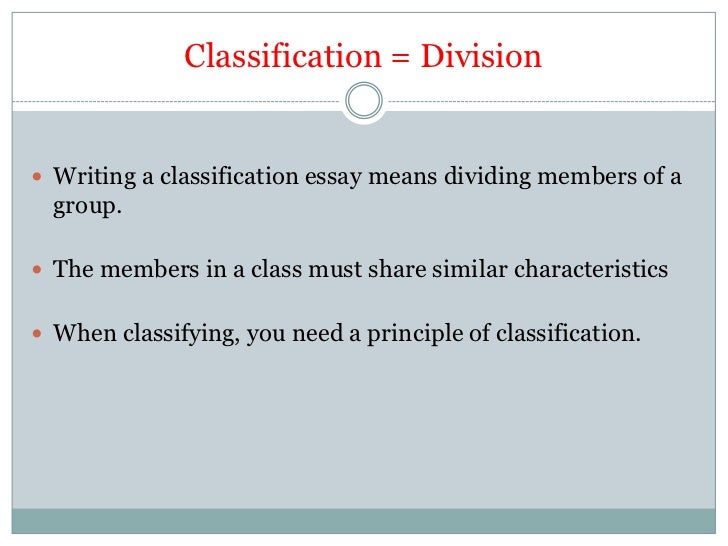 Classification = Division

• Writing a classification essay means dividing members of a group.

• The members in a class must share similar characteristics

• When classifying, you need a principle of classification.